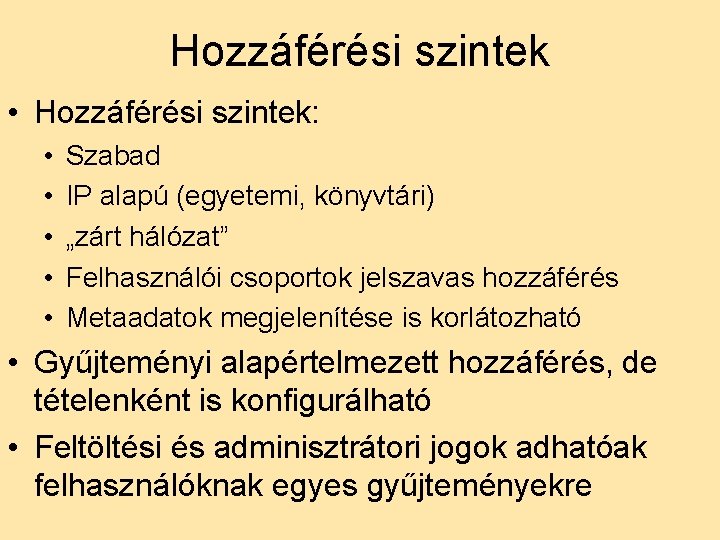 Hozzáférési szintek

• Hozzáférési szintek:
  • Szabad
  • IP alapú (egyetemi, könyvtári)
  • „zárt hálózat”
  • Felhasználói csoportok jelszavas hozzáférés
  • Metaadatok megjelenítése is korlátozható
• Gyűjteményi alapértelmezett hozzáférés, de tételenként is konfigurálható
• Feltöltési és adminisztrátori jogok adhatóak felhasználóknak egyes gyűjteményekre